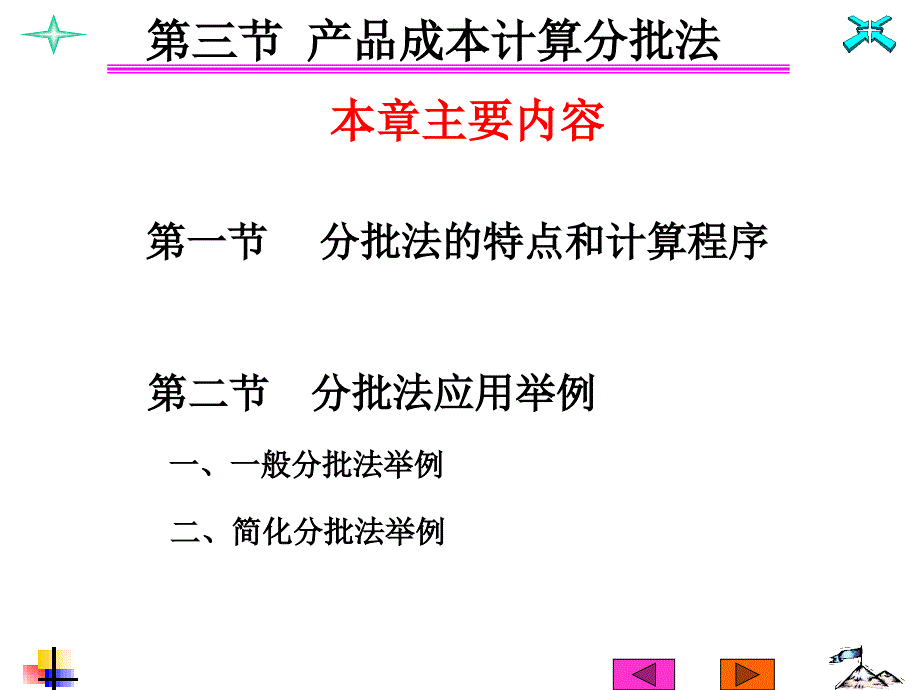 第三节 产品成本计算分批法

本章主要内容

第一节 分批法的特点和计算程序

第二节 分批法应用举例

一、一般分批法举例

二、简化分批法举例